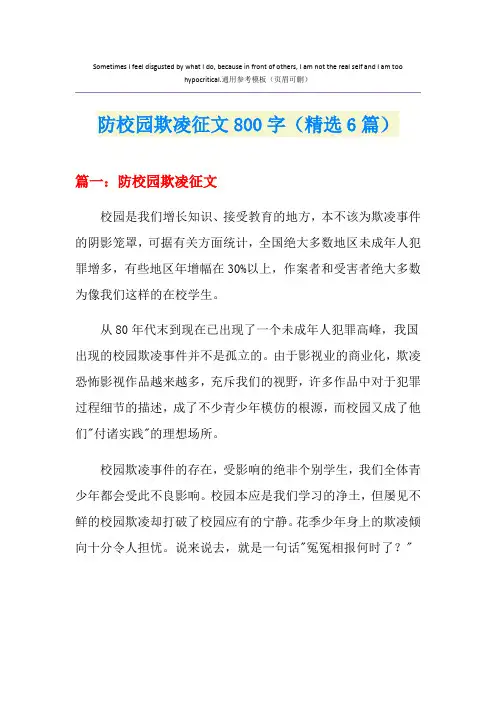 Sometimes I feel disgusted by what I do, because in front of others, I am not the real self and I am too hypocritical.通用参考模板（页眉可删）

防校园欺凌征文 800 字（精选 6 篇）

篇一：防校园欺凌征文

校园是我们增长知识、接受教育的地方，本不该为欺凌事件的阴影笼罩，可据有关方面统计，全国绝大多数地区未成年人犯罪增多，有些地区年增幅在 30%以上，作案者和受害者绝大多数为像我们这样的在校学生。

从 80 年代末到现在已出现了一个未成年人犯罪高峰，我国出现的校园欺凌事件并不是孤立的。由于影视业的商业化，欺凌恐怖影视作品越来越多，充斥我们的视野，许多作品中对于犯罪过程细节的描述，成了不少青少年模仿的根源，而校园又成了他们"付诸实践"的理想场所。

校园欺凌事件的存在，受影响的绝非个别学生，我们全体青少年都会受此不良影响。校园本应是我们学习的净土，但屡见不鲜的校园欺凌却打破了校园应有的宁静。花季少年身上的欺凌倾向十分令人担忧。说来说去，就是一句话"冤冤相报何时了？"